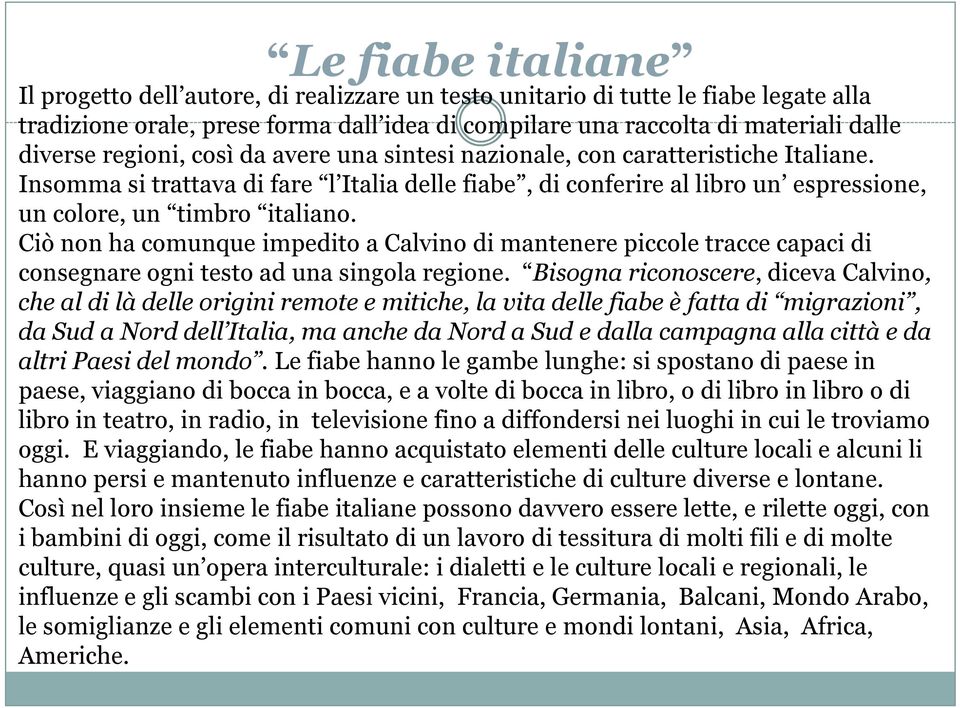 “Le fiabe italiane”

Il progetto dell’autore, di realizzare un testo unitario di tutte le fiabe legate alla tradizione orale, prese forma dall’idea di compilare una raccolta di materiali dalle diverse regioni, così da avere una sintesi nazionale, con caratteristiche Italiane. Insomma si trattava di fare “l’Italia delle fiabe”, di conferire al libro un’ espressione, un colore, un “timbro “italiano.
Ciò non ha comunque impedito a Calvino di mantenere piccole tracce capaci di consegnare ogni testo ad una singola regione. “Bisogna riconoscere, diceva Calvino, che al di là delle origini remote e mitiche, la vita delle fiabe è fatta di “migrazioni”, da Sud a Nord dell’Italia, ma anche da Nord a Sud e dalla campagna alla città e da altri Paesi del mondo”. Le fiabe hanno le gambe lunghe: si spostano di paese in paese, viaggiano di bocca in bocca, e a volte di bocca in libro, o di libro in libro o di libro in teatro, in radio, in televisione fino a diffondersi nei luoghi in cui le troviamo oggi. E viaggiando, le fiabe hanno acquistato elementi delle culture locali e alcuni li hanno persi e mantenuto influenze e caratteristiche di culture diverse e lontane. Così nel loro insieme le fiabe italiane possono davvero essere lette, e rilette oggi, con i bambini di oggi, come il risultato di un lavoro di tessitura di molti fili e di molte culture, quasi un’opera interculturale: i dialetti e le culture locali e regionali, le influenze e gli scambi con i Paesi vicini, Francia, Germania, Balcani, Mondo Arabo, le somiglianze e gli elementi comuni con culture e mondi lontani, Asia, Africa, Americhe.